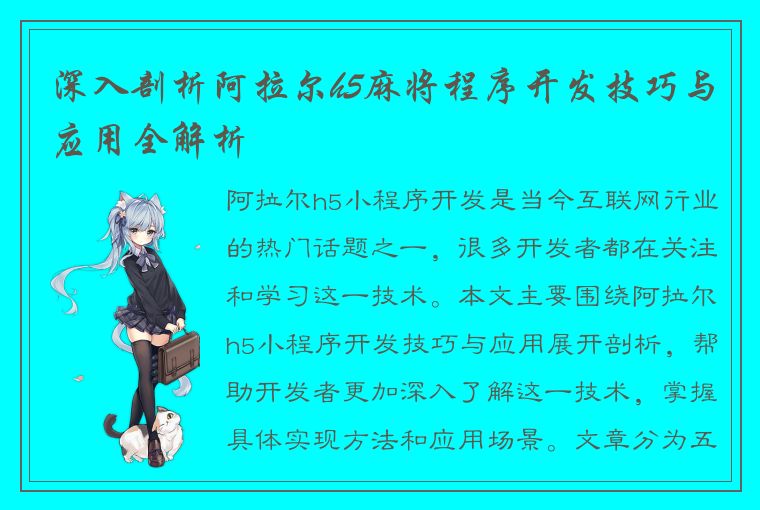 深入剖析阿拉尔h5麻将程序开发技巧与应用全解析

阿拉尔h5小程序开发是当今互联网行业的热门话题之一，很多开发者都在关注和学习这一技术。本文主要围绕阿拉尔h5小程序开发技巧与应用展开剖析，帮助开发者更加深入了解这一技术，掌握具体实现方法和应用场景。文章分为五